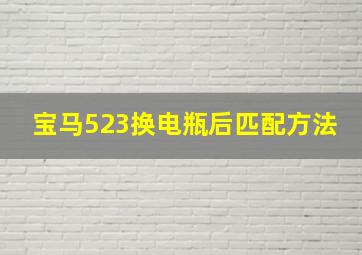 宝马523换电瓶后匹配方法